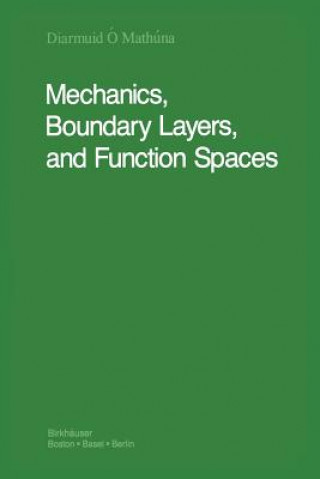 Diarmuid Ó Mathúna

Mechanics, Boundary Layers, and Function Spaces

Birkhäuser
Boston • Basel • Berlin